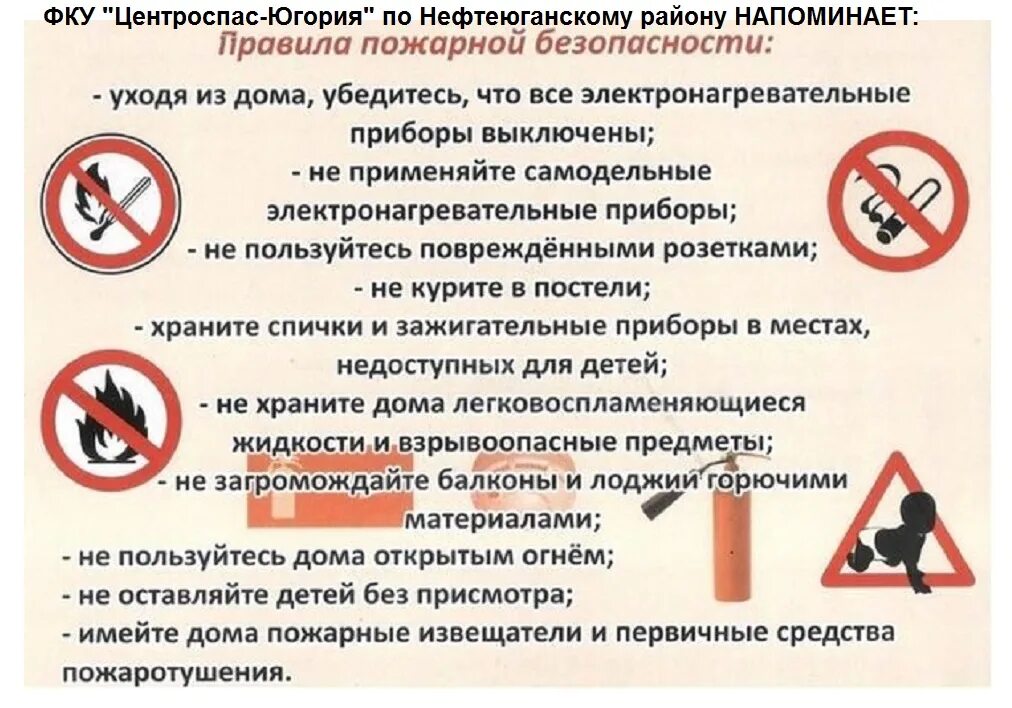 ФКУ "Центроспас-Югория" по Нефтеюганскому району НАПОМИНАЕТ:

Правила пожарной безопасности:

- уходя из дома, убедитесь, что все электронагревательные приборы выключены;
- не применяйте самодельные электронагревательные приборы;
- не пользуйтесь повреждёнными розетками;
- не курите в постели;
- храните спички и зажигательные приборы в местах, недоступных для детей;
- не храните дома легковоспламеняющиеся жидкости и взрывоопасные предметы;
- не загромождайте балконы и лоджии горючими материалами;
- не пользуйтесь дома открытым огнём;
- не оставляйте детей без присмотра;
- имейте дома пожарные извещатели и первичные средства пожаротушения.